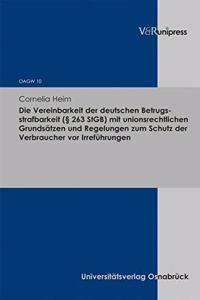 V&R unipress

OAGW 10

Cornelia Heim

Die Vereinbarkeit der deutschen Betrugsstrafbarkeit (§ 263 StGB) mit unionsrechtlichen Grundsätzen und Regelungen zum Schutz der Verbraucher vor Irreführungen

Universitätsverlag Osnabrück